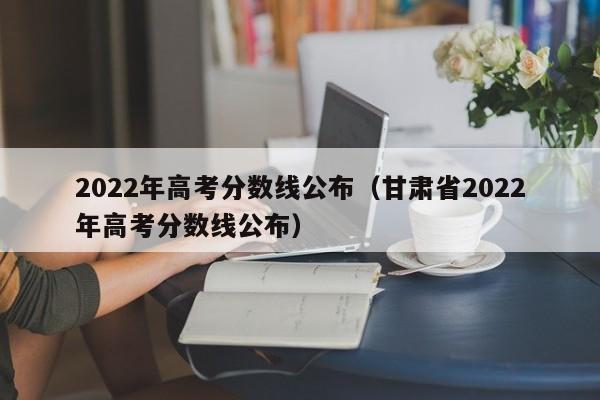 2022年高考分数线公布（甘肃省2022年高考分数线公布）